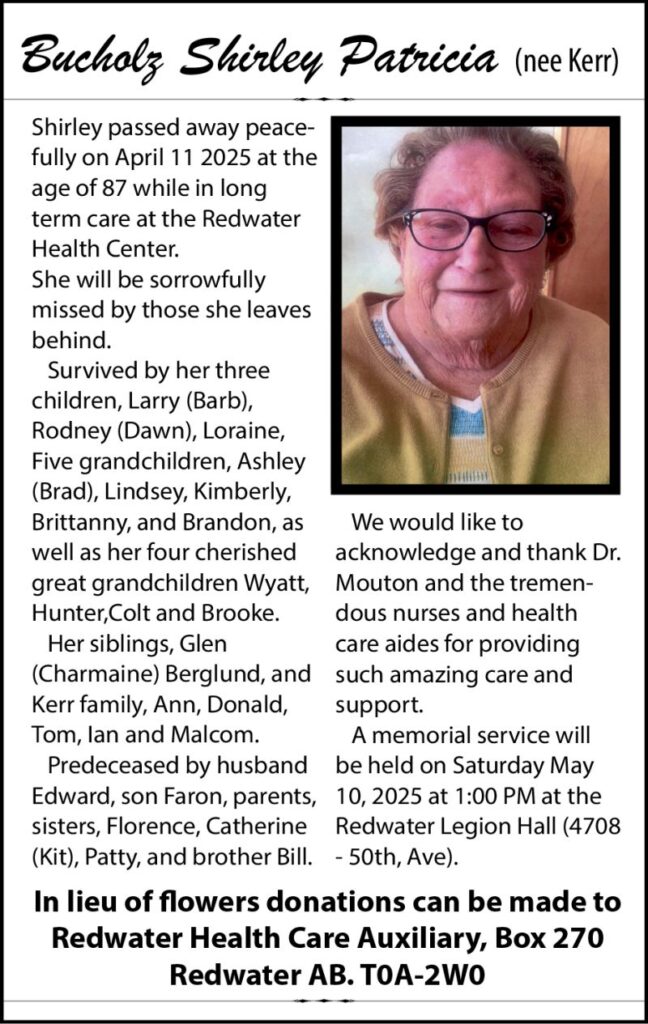 Bucholz Shirley Patricia (nee Kerr)

Shirley passed away peacefully on April 11 2025 at the age of 87 while in long term care at the Redwater Health Center.
She will be sorrowfully missed by those she leaves behind.

Survived by her three children, Larry (Barb), Rodney (Dawn), Loraine, Five grandchildren, Ashley (Brad), Lindsey, Kimberly, Brittanny, and Brandon, as well as her four cherished great grandchildren Wyatt, Hunter,Colt and Brooke.

Her siblings, Glen (Charmaine) Berglund, and Kerr family, Ann, Donald, Tom, Ian and Malcom.

Predeceased by husband Edward, son Faron, parents, sisters, Florence, Catherine (Kit), Patty, and brother Bill.

We would like to acknowledge and thank Dr. Mouton and the tremendous nurses and health care aides for providing such amazing care and support.

A memorial service will be held on Saturday May 10, 2025 at 1:00 PM at the Redwater Legion Hall (4708 - 50th, Ave).

In lieu of flowers donations can be made to Redwater Health Care Auxiliary, Box 270 Redwater AB. T0A-2W0